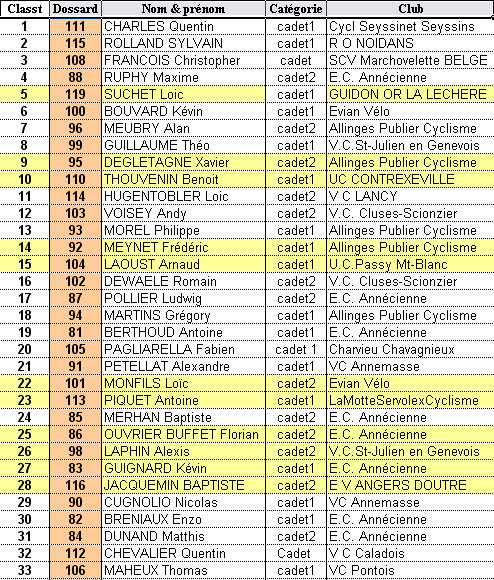 | Classt | Dossard | Nom & prénom | Catégorie | Club |
|---|---|---|---|---|
| 1 | 111 | CHARLES Quentin | cadet1 | Cycl Seyssinet Seyssins |
| 2 | 115 | ROLLAND SYLVAIN | cadet1 | R O NOIDANS |
| 3 | 108 | FRANCOIS Christopher | cadet | SCV Marchovelette BELGE |
| 4 | 88 | RUPHY Maxime | cadet2 | E.C. Annécienne |
| 5 | 119 | SUCHET Loic | cadet1 | GUIDON OR LA LECHERE |
| 6 | 100 | BOUVARD Kévin | cadet1 | Evian Vélo |
| 7 | 96 | MEUBRY Alan | cadet2 | Allinges Publier Cyclisme |
| 8 | 99 | GUILLAUME Théo | cadet1 | V.C.St-Julien en Genevois |
| 9 | 95 | DEGLETAGNE Xavier | cadet2 | Allinges Publier Cyclisme |
| 10 | 110 | THOUVENIN Benoit | cadet1 | UC CONTREXEVILLE |
| 11 | 114 | HUGENTOBLER Loic | cadet2 | V C LANCY |
| 12 | 103 | VOISEY Andy | cadet2 | V.C. Cluses-Scionzier |
| 13 | 93 | MOREL Philippe | cadet1 | Allinges Publier Cyclisme |
| 14 | 92 | MEYNET Frédéric | cadet1 | Allinges Publier Cyclisme |
| 15 | 104 | LAOUST Arnaud | cadet1 | U.C.Passy Mt-Blanc |
| 16 | 102 | DEWAELE Romain | cadet2 | V.C. Cluses-Scionzier |
| 17 | 87 | POLLIER Ludwig | cadet2 | E.C. Annécienne |
| 18 | 94 | MARTINS Grégory | cadet1 | Allinges Publier Cyclisme |
| 19 | 81 | BERTHOUD Antoine | cadet1 | E.C. Annécienne |
| 20 | 105 | PAGLIARELLA Fabien | cadet 1 | Charvieu Chavagnieux |
| 21 | 91 | PETELLAT Alexandre | cadet1 | VC Annemasse |
| 22 | 101 | MONFILS Loïc | cadet2 | Evian Vélo |
| 23 | 113 | PIQUET Antoine | cadet1 | LaMotteServolexCyclisme |
| 24 | 85 | MERHAN Baptiste | cadet2 | E.C. Annécienne |
| 25 | 86 | OUVRIER BUFFET Florian | cadet2 | E.C. Annécienne |
| 26 | 98 | LAPHIN Alexis | cadet2 | V.C.St-Julien en Genevois |
| 27 | 83 | GUIGNARD Kévin | cadet1 | E.C. Annécienne |
| 28 | 116 | JACQUEMIN BAPTISTE | cadet2 | E V ANGERS DOUTRE |
| 29 | 90 | CUGNOLIO Nicolas | cadet1 | VC Annemasse |
| 30 | 82 | BRENIAUX Enzo | cadet1 | E.C. Annécienne |
| 31 | 84 | DUNAND Matthis | cadet2 | E.C. Annécienne |
| 32 | 112 | CHEVALIER Quentin | Cadet | V C Caladois |
| 33 | 106 | MAHEUX Thomas | cadet1 | VC Pontois |